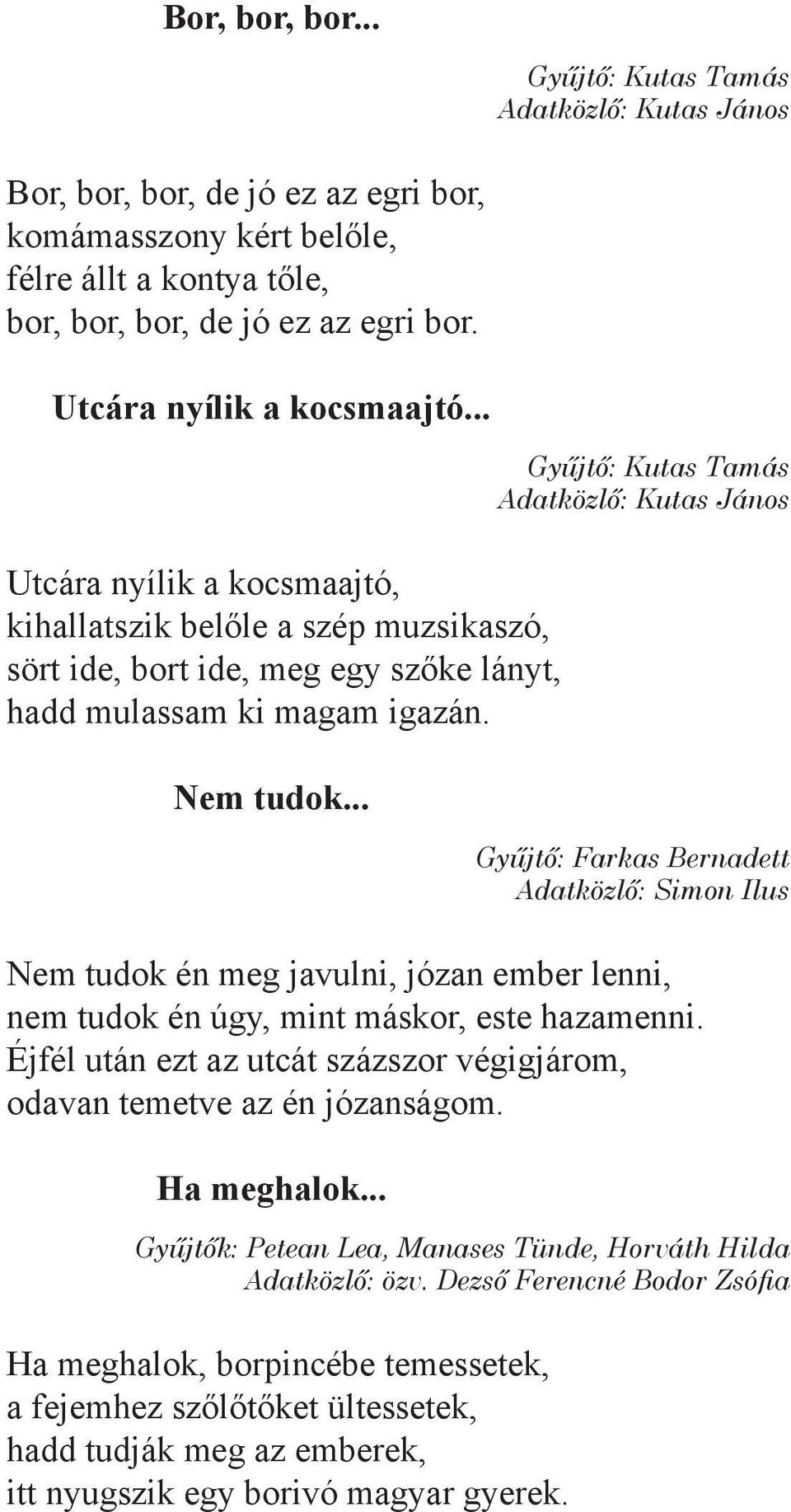 Bor, bor, bor...

Gyűjtő: Kutas Tamás
Adatközlő: Kutas János

Bor, bor, bor, de jó ez az egri bor,
komámasszony kért belőle,
félre állt a kontya tőle,
bor, bor, bor, de jó ez az egri bor.

Utcára nyílik a kocsmaajtó...

Gyűjtő: Kutas Tamás
Adatközlő: Kutas János

Utcára nyílik a kocsmaajtó,
kihallatszik belőle a szép muzsikaszó,
sört ide, bort ide, meg egy szőke lányt,
hadd mulassam ki magam igazán.

Nem tudok...

Gyűjtő: Farkas Bernadett
Adatközlő: Simon Ilus

Nem tudok én meg javulni, józan ember lenni,
nem tudok én úgy, mint máskor, este hazamenni.
Éjfél után ezt az utcát százszor végigjárom,
odavan temetve az én józanságom.

Ha meghalok...

Gyűjtők: Petean Lea, Manases Tünde, Horváth Hilda
Adatközlő: özv. Dezső Ferencné Bodor Zsófia

Ha meghalok, borpincébe temessetek,
a fejemhez szőlőtőket ültessetek,
hadd tudják meg az emberek,
itt nyugszik egy borivó magyar gyerek.